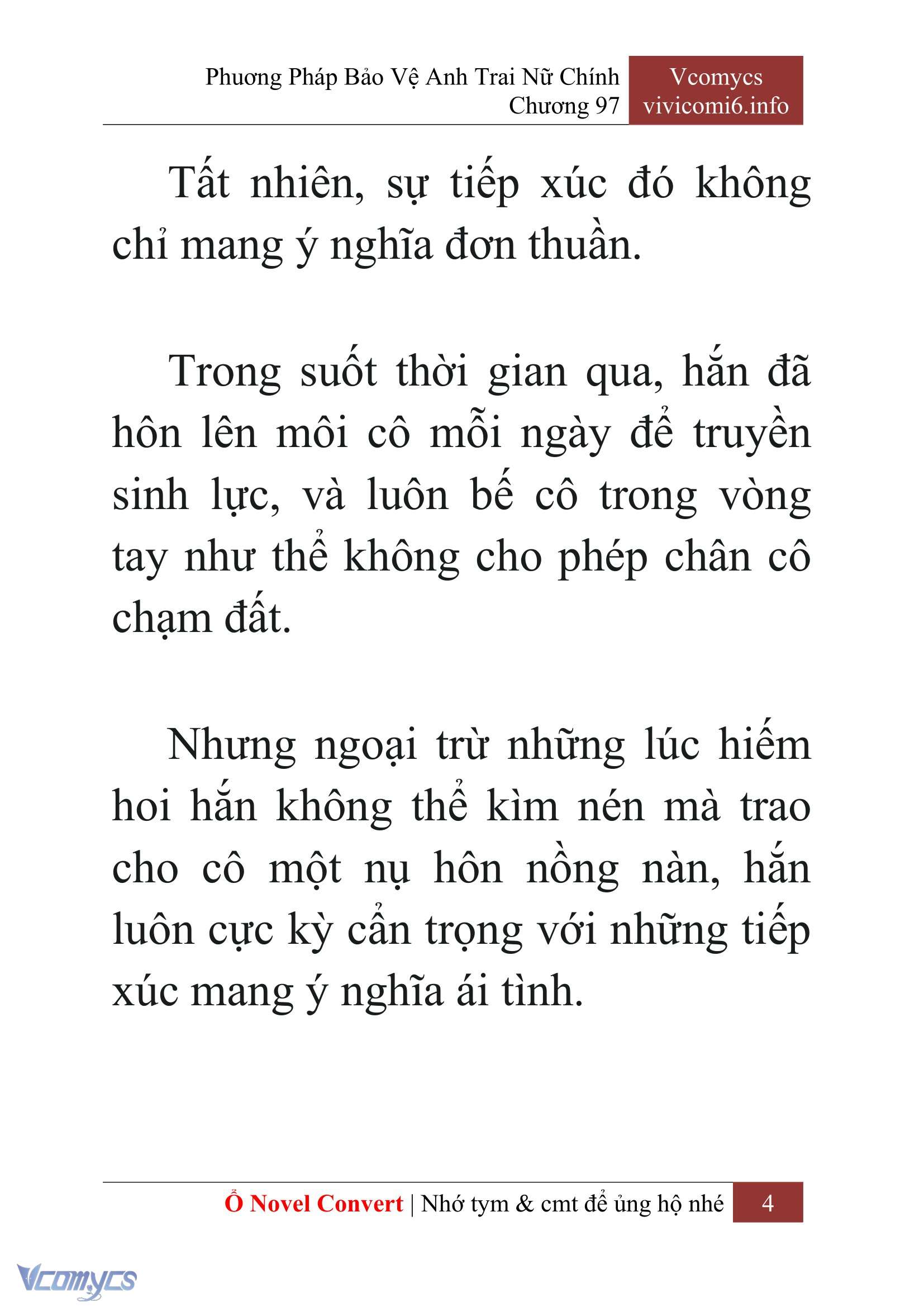 Phương Pháp Bảo Vệ Anh Trai Nữ Chính
Chương 97

Vcomycs
vivicomi6.info

Tất nhiên, sự tiếp xúc đó không chỉ mang ý nghĩa đơn thuần.

Trong suốt thời gian qua, hắn đã hôn lên môi cô mỗi ngày để truyền sinh lực, và luôn bế cô trong vòng tay như thể không cho phép chân cô chạm đất.

Nhưng ngoại trừ những lúc hiếm hoi hắn không thể kìm nén mà trao cho cô một nụ hôn nồng nàn, hắn luôn cực kỳ cẩn trọng với những tiếp xúc mang ý nghĩa ái tình.

Ổ Novel Convert | Nhớ tym & cmt để ủng hộ nhé 4

Vcomycs